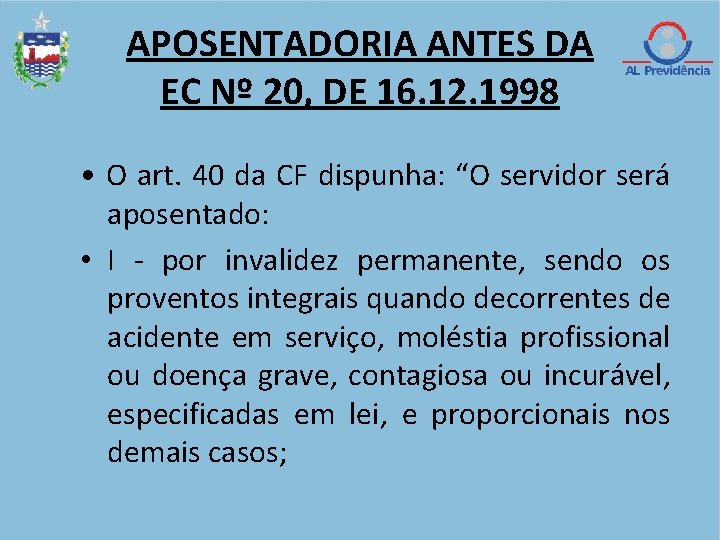 APOSENTADORIA ANTES DA EC Nº 20, DE 16.12.1998

AL Previdência

• O art. 40 da CF dispunha: “O servidor será aposentado:

• I - por invalidez permanente, sendo os proventos integrais quando decorrentes de acidente em serviço, moléstia profissional ou doença grave, contagiosa ou incurável, especificadas em lei, e proporcionais nos demais casos;